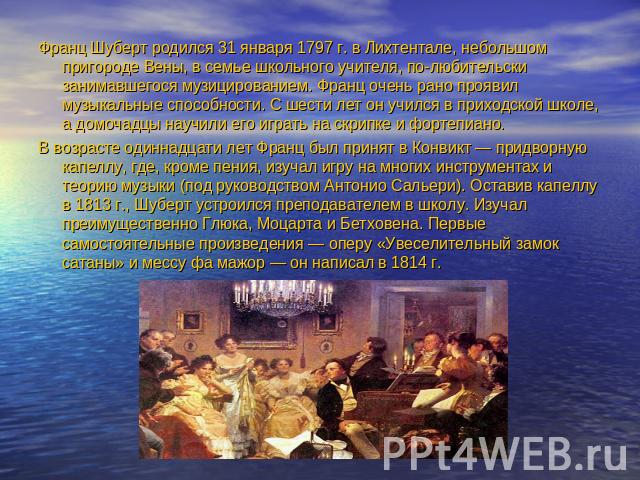 Франц Шуберт родился 31 января 1797 г. в Лихтентале, небольшом пригороде Вены, в семье школьного учителя, по-любительски занимавшегося музицированием. Франц очень рано проявил музыкальные способности. С шести лет он учился в приходской школе, а домочадцы научили его играть на скрипке и фортепиано.

В возрасте одиннадцати лет Франц был принят в Конвикт — придворную капеллу, где, кроме пения, изучал игру на многих инструментах и теорию музыки (под руководством Антонио Сальери). Оставив капеллу в 1813 г., Шуберт устроился преподавателем в школу. Изучал преимущественно Глюка, Моцарта и Бетховена. Первые самостоятельные произведения — оперу «Увеселительный замок сатаны» и мессу фа мажор — он написал в 1814 г.

PPt4WEB.ru